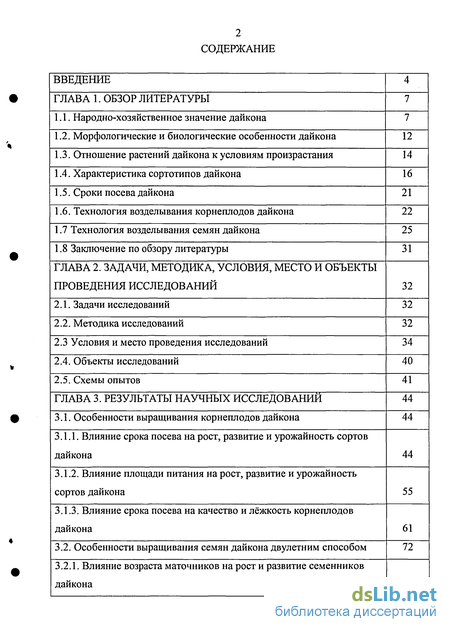 2

СОДЕРЖАНИЕ

| | |
|---|---|
| ВВЕДЕНИЕ | 4 |
| ГЛАВА 1. ОБЗОР ЛИТЕРАТУРЫ | 7 |
| 1.1. Народно-хозяйственное значение дайкона | 7 |
| 1.2. Морфологические и биологические особенности дайкона | 12 |
| 1.3. Отношение растений дайкона к условиям произрастания | 14 |
| 1.4. Характеристика сортотипов дайкона | 16 |
| 1.5. Сроки посева дайкона | 21 |
| 1.6. Технология возделывания корнеплодов дайкона | 22 |
| 1.7 Технология возделывания семян дайкона | 25 |
| 1.8 Заключение по обзору литературы | 31 |
| ГЛАВА 2. ЗАДАЧИ, МЕТОДИКА, УСЛОВИЯ, МЕСТО И ОБЪЕКТЫ ПРОВЕДЕНИЯ ИССЛЕДОВАНИЙ | 32 |
| 2.1. Задачи исследований | 32 |
| 2.2. Методика исследований | 32 |
| 2.3 Условия и место проведения исследований | 34 |
| 2.4. Объекты исследований | 40 |
| 2.5. Схемы опытов | 41 |
| ГЛАВА 3. РЕЗУЛЬТАТЫ НАУЧНЫХ ИССЛЕДОВАНИЙ | 44 |
| 3.1. Особенности выращивания корнеплодов дайкона | 44 |
| 3.1.1. Влияние срока посева на рост, развитие и урожайность сортов дайкона | 44 |
| 3.1.2. Влияние площади питания на рост, развитие и урожайность сортов дайкона | 55 |
| 3.1.3. Влияние срока посева на качество и лёжкость корнеплодов дайкона | 61 |
| 3.2. Особенности выращивания семян дайкона двулетним способом | 72 |
| 3.2.1. Влияние возраста маточников на рост и развитие семенников дайкона | |

dsLib.net
библиотека диссертаций